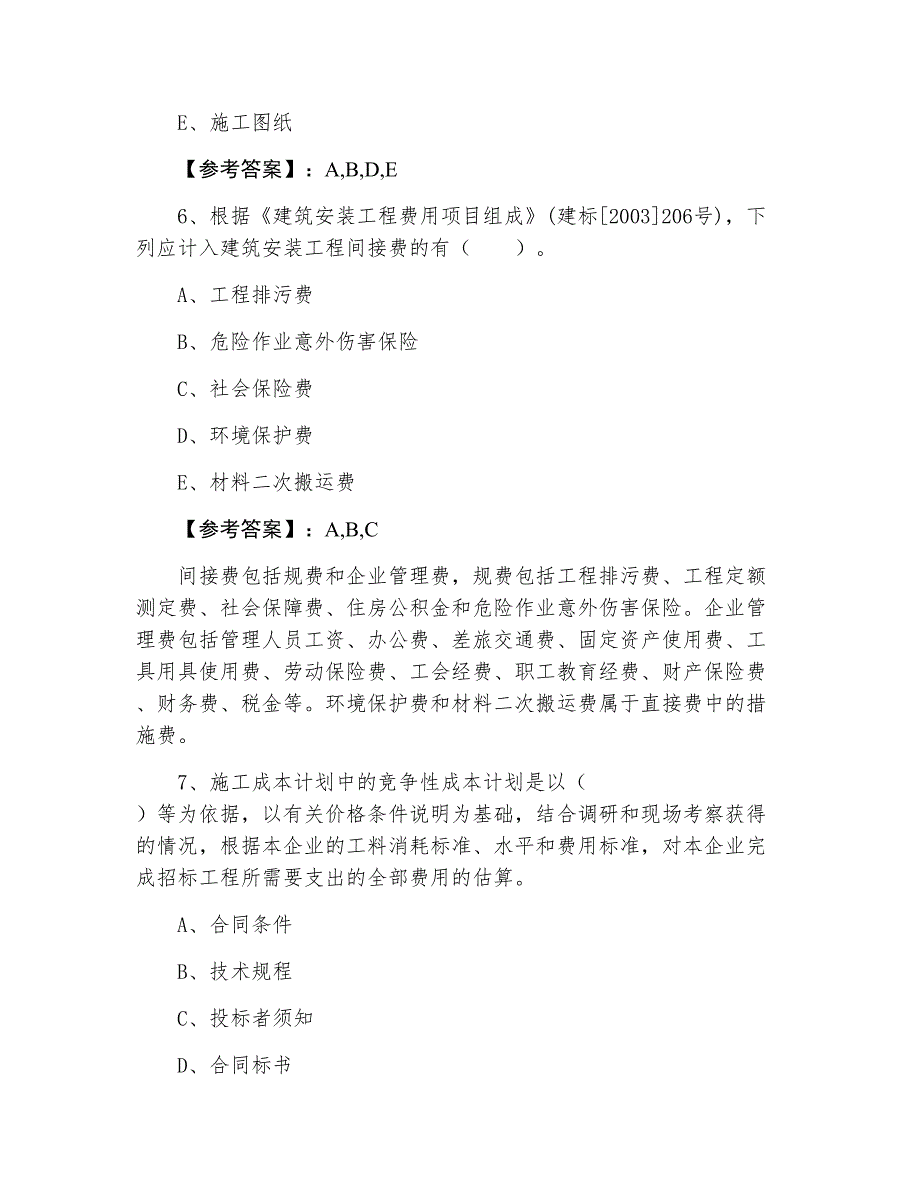 E、施工图纸

【参考答案】：A,B,D,E

6、根据《建筑安装工程费用项目组成》(建标[2003]206号)，下列应计入建筑安装工程间接费的有（　　）。

A、工程排污费

B、危险作业意外伤害保险

C、社会保险费

D、环境保护费

E、材料二次搬运费

【参考答案】：A,B,C

间接费包括规费和企业管理费，规费包括工程排污费、工程定额测定费、社会保障费、住房公积金和危险作业意外伤害保险。企业管理费包括管理人员工资、办公费、差旅交通费、固定资产使用费、工具用具使用费、劳动保险费、工会经费、职工教育经费、财产保险费、财务费、税金等。环境保护费和材料二次搬运费属于直接费中的措施费。

7、施工成本计划中的竞争性成本计划是以（　）等为依据，以有关价格条件说明为基础，结合调研和现场考察获得的情况，根据本企业的工料消耗标准、水平和费用标准，对本企业完成招标工程所需要支出的全部费用的估算。

A、合同条件

B、技术规程

C、投标者须知

D、合同标书